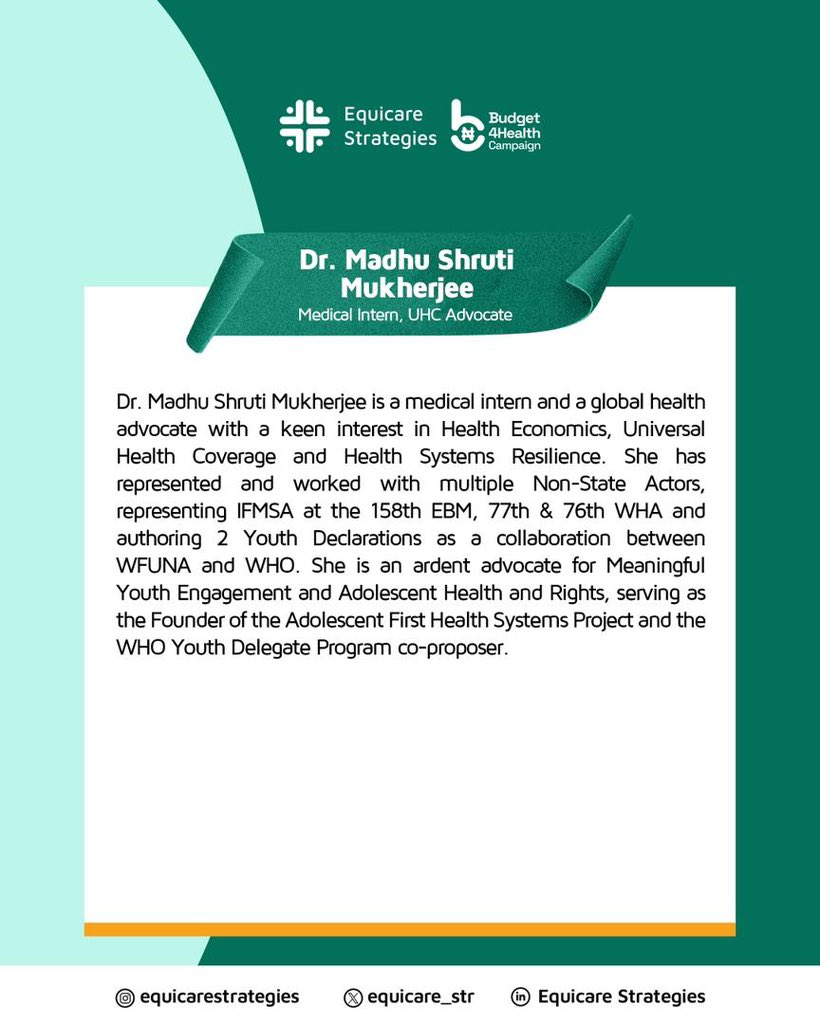 Equicare Strategies

Budget 4Health Campaign

Dr. Madhu Shruti Mukherjee
Medical Intern, UHC Advocate

Dr. Madhu Shruti Mukherjee is a medical intern and a global health advocate with a keen interest in Health Economics, Universal Health Coverage and Health Systems Resilience. She has represented and worked with multiple Non-State Actors, representing IFMSA at the 158th EBM, 77th & 76th WHA and authoring 2 Youth Declarations as a collaboration between WFUNA and WHO. She is an ardent advocate for Meaningful Youth Engagement and Adolescent Health and Rights, serving as the Founder of the Adolescent First Health Systems Project and the WHO Youth Delegate Program co-proposer.

equicarestrategies equicare_str Equicare Strategies